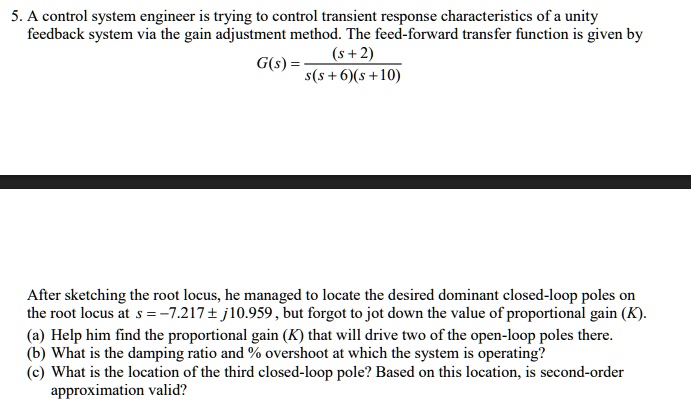 5. A control system engineer is trying to control transient response characteristics of a unity feedback system via the gain adjustment method. The feed-forward transfer function is given by

$G(s) = \frac{(s+2)}{s(s+6)(s+10)}$

After sketching the root locus, he managed to locate the desired dominant closed-loop poles on the root locus at $s = -7.217 \pm j10.959$, but forgot to jot down the value of proportional gain ($K$).

(a) Help him find the proportional gain ($K$) that will drive two of the open-loop poles there.

(b) What is the damping ratio and % overshoot at which the system is operating?

(c) What is the location of the third closed-loop pole? Based on this location, is second-order approximation valid?